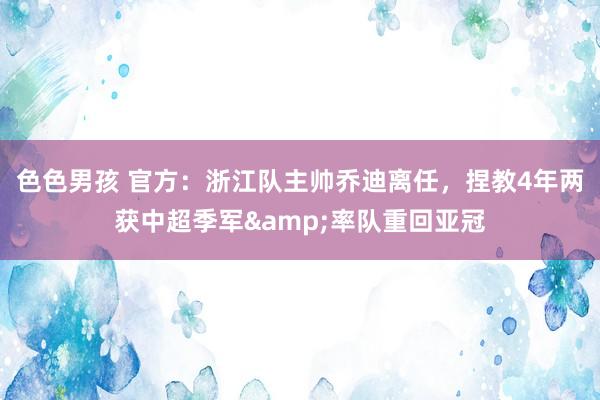 色色男孩 官方：浙江队主帅乔迪离任，捏教4年两获中超季军&amp;率队重回亚冠